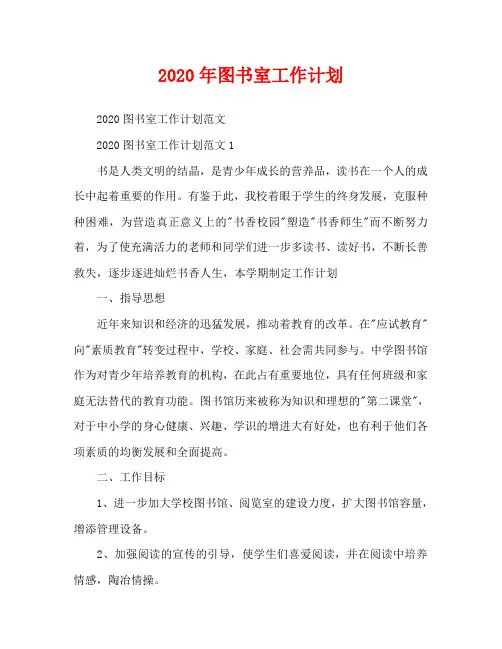 2020年图书室工作计划

2020图书室工作计划范文

2020图书室工作计划范文1

书是人类文明的结晶，是青少年成长的营养品，读书在一个人的成长中起着重要的作用。有鉴于此，我校着眼于学生的终身发展，克服种种困难，为营造真正意义上的"书香校园"塑造"书香师生"而不断努力着，为了使充满活力的老师和同学们进一步多读书、读好书，不断长善救失，逐步逐进灿烂书香人生，本学期制定工作计划

一、指导思想

近年来知识和经济的迅猛发展，推动着教育的改革。在"应试教育"向"素质教育"转变过程中，学校、家庭、社会需共同参与。中学图书馆作为对青少年培养教育的机构，在此占有重要地位，具有任何班级和家庭无法替代的教育功能。图书馆历来被称为知识和理想的"第二课堂"，对于中小学的身心健康、兴趣、学识的增进大有好处，也有利于他们各项素质的均衡发展和全面提高。

二、工作目标

1、进一步加大学校图书馆、阅览室的建设力度，扩大图书馆容量，增添管理设备。

2、加强阅读的宣传的引导，使学生们喜爱阅读，并在阅读中培养情感，陶冶情操。